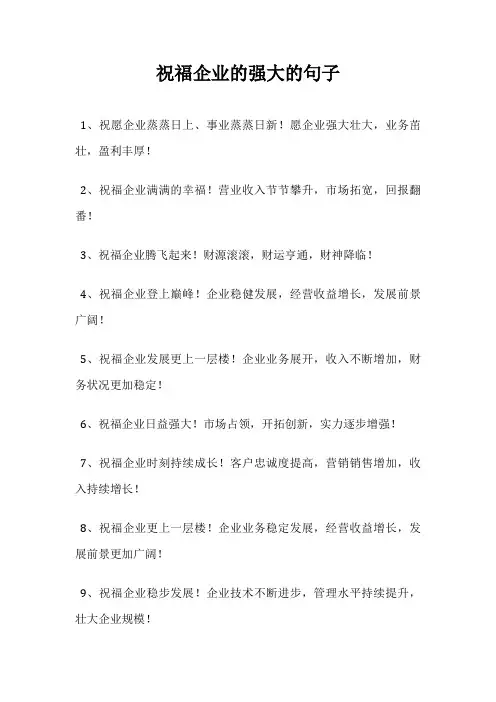 祝福企业的强大的句子

1、祝愿企业蒸蒸日上、事业蒸蒸日新！愿企业强大壮大，业务茁壮，盈利丰厚！

2、祝福企业满满的幸福！营业收入节节攀升，市场拓宽，回报翻番！

3、祝福企业腾飞起来！财源滚滚，财运亨通，财神降临！

4、祝福企业登上巅峰！企业稳健发展，经营收益增长，发展前景广阔！

5、祝福企业发展更上一层楼！企业业务展开，收入不断增加，财务状况更加稳定！

6、祝福企业日益强大！市场占领，开拓创新，实力逐步增强！

7、祝福企业时刻持续成长！客户忠诚度提高，营销销售增加，收入持续增长！

8、祝福企业更上一层楼！企业业务稳定发展，经营收益增长，发展前景更加广阔！

9、祝福企业稳步发展！企业技术不断进步，管理水平持续提升，壮大企业规模！